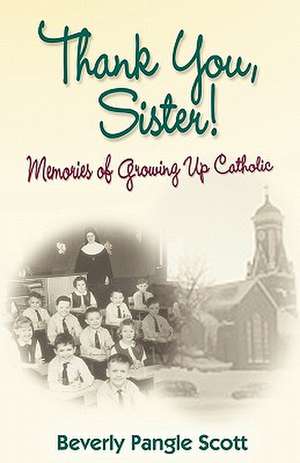 Thank You, Sister!

Memories of Growing Up Catholic

Beverly Pangle Scott